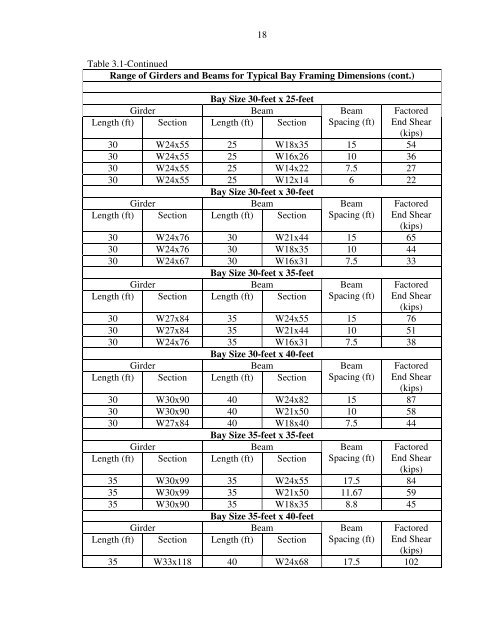 18

Table 3.1-Continued

| Range of Girders and Beams for Typical Bay Framing Dimensions (cont.) | | | | | |
|---|---|---|---|---|---|
| | | | | | |
| Bay Size 30-feet x 25-feet | | | | | |
| Girder | | Beam | | Beam Spacing (ft) | Factored End Shear (kips) |
| Length (ft) | Section | Length (ft) | Section | | |
| 30 | W24x55 | 25 | W18x35 | 15 | 54 |
| 30 | W24x55 | 25 | W16x26 | 10 | 36 |
| 30 | W24x55 | 25 | W14x22 | 7.5 | 27 |
| 30 | W24x55 | 25 | W12x14 | 6 | 22 |
| Bay Size 30-feet x 30-feet | | | | | |
| Girder | | Beam | | Beam Spacing (ft) | Factored End Shear (kips) |
| Length (ft) | Section | Length (ft) | Section | | |
| 30 | W24x76 | 30 | W21x44 | 15 | 65 |
| 30 | W24x76 | 30 | W18x35 | 10 | 44 |
| 30 | W24x67 | 30 | W16x31 | 7.5 | 33 |
| Bay Size 30-feet x 35-feet | | | | | |
| Girder | | Beam | | Beam Spacing (ft) | Factored End Shear (kips) |
| Length (ft) | Section | Length (ft) | Section | | |
| 30 | W27x84 | 35 | W24x55 | 15 | 76 |
| 30 | W27x84 | 35 | W21x44 | 10 | 51 |
| 30 | W24x76 | 35 | W16x31 | 7.5 | 38 |
| Bay Size 30-feet x 40-feet | | | | | |
| Girder | | Beam | | Beam Spacing (ft) | Factored End Shear (kips) |
| Length (ft) | Section | Length (ft) | Section | | |
| 30 | W30x90 | 40 | W24x82 | 15 | 87 |
| 30 | W30x90 | 40 | W21x50 | 10 | 58 |
| 30 | W27x84 | 40 | W18x40 | 7.5 | 44 |
| Bay Size 35-feet x 35-feet | | | | | |
| Girder | | Beam | | Beam Spacing (ft) | Factored End Shear (kips) |
| Length (ft) | Section | Length (ft) | Section | | |
| 35 | W30x99 | 35 | W24x55 | 17.5 | 84 |
| 35 | W30x99 | 35 | W21x50 | 11.67 | 59 |
| 35 | W30x90 | 35 | W18x35 | 8.8 | 45 |
| Bay Size 35-feet x 40-feet | | | | | |
| Girder | | Beam | | Beam Spacing (ft) | Factored End Shear (kips) |
| Length (ft) | Section | Length (ft) | Section | | |
| 35 | W33x118 | 40 | W24x68 | 17.5 | 102 |